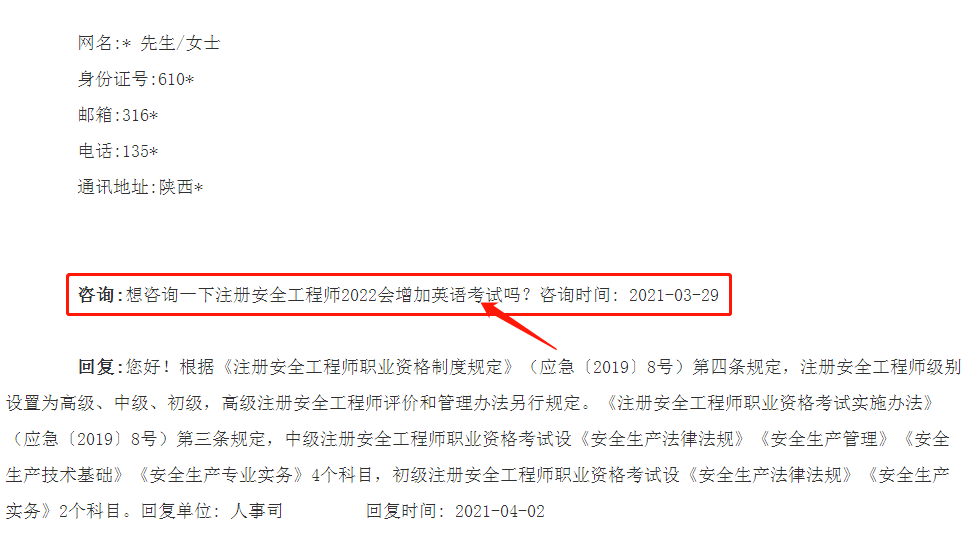 网名:* 先生/女士

身份证号:610*

邮箱:316*

电话:135*

通讯地址:陕西*

咨询:想咨询一下注册安全工程师2022会增加英语考试吗？咨询时间：2021-03-29

回复:您好！根据《注册安全工程师职业资格制度规定》（应急〔2019〕8号）第四条规定，注册安全工程师级别设置为高级、中级、初级，高级注册安全工程师评价和管理办法另行规定。《注册安全工程师职业资格考试实施办法》（应急〔2019〕8号）第三条规定，中级注册安全工程师职业资格考试设《安全生产法律法规》《安全生产管理》《安全生产技术基础》《安全生产专业实务》4个科目，初级注册安全工程师职业资格考试设《安全生产法律法规》《安全生产实务》2个科目。回复单位：人事司　　　　回复时间：2021-04-02